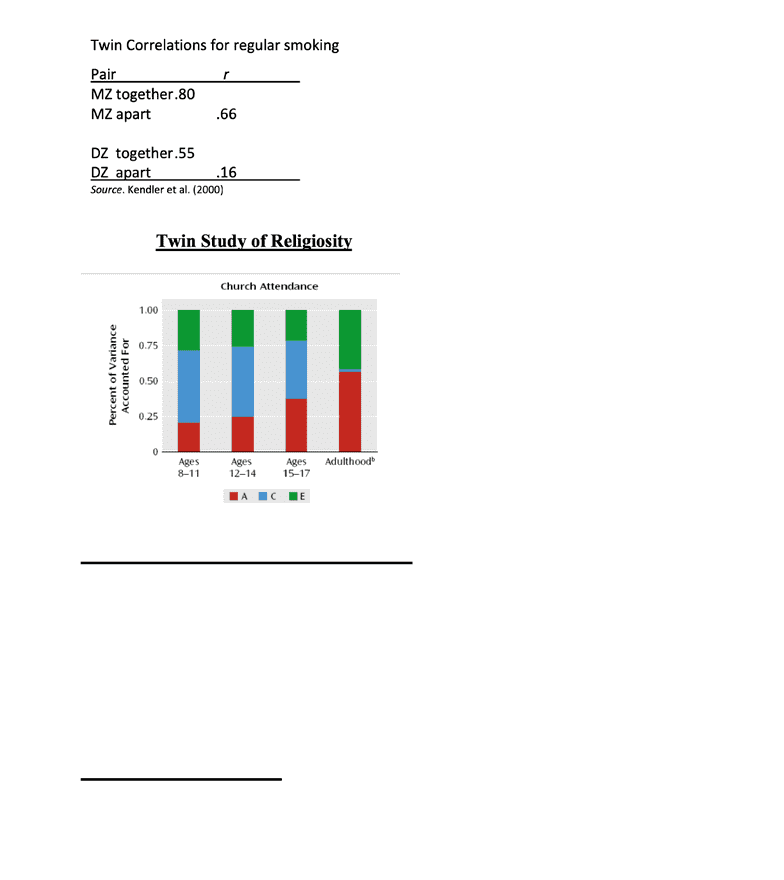 Twin Correlations for regular smoking

| Pair | r |
|---|---|
| MZ together | .80 |
| MZ apart | .66 |
| DZ together | .55 |
| DZ apart | .16 |

Source. Kendler et al. (2000)

Twin Study of Religiosity

Church Attendance

Percent of Variance Accounted For

1.00
0.75
0.50
0.25
0

Ages 8–11
Ages 12–14
Ages 15–17
Adulthood$^b$

A C E